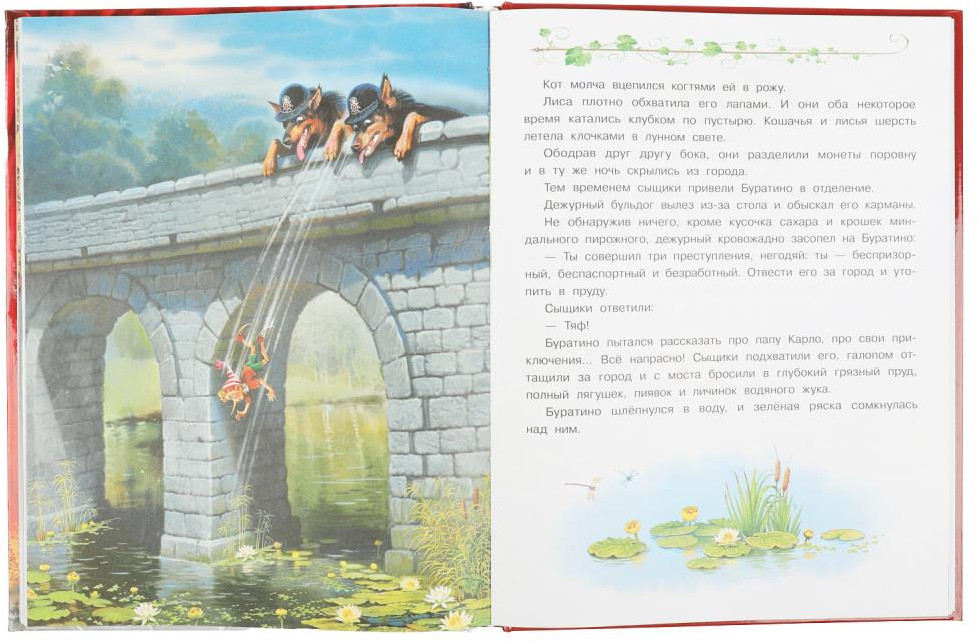 Кот молча вцепился когтями ей в рожу.

Лиса плотно обхватила его лапами. И они оба некоторое время катались клубком по пустырю. Кошачья и лисья шерсть летела клочками в лунном свете.

Ободрав друг другу бока, они разделили монеты поровну и в ту же ночь скрылись из города.

Тем временем сыщики привели Буратино в отделение.

Дежурный бульдог вылез из-за стола и обыскал его карманы. Не обнаружив ничего, кроме кусочка сахара и крошек миндального пирожного, дежурный кровожадно засопел на Буратино:

— Ты совершил три преступления, негодяй: ты — беспризорный, беспаспортный и безработный. Отвести его за город и утопить в пруду.

Сыщики ответили:

— Тяф!

Буратино пытался рассказать про папу Карло, про свои приключения... Всё напрасно! Сыщики подхватили его, галопом оттащили за город и с моста бросили в глубокий грязный пруд, полный лягушек, пиявок и личинок водяного жука.

Буратино шлёпнулся в воду, и зелёная ряска сомкнулась над ним.